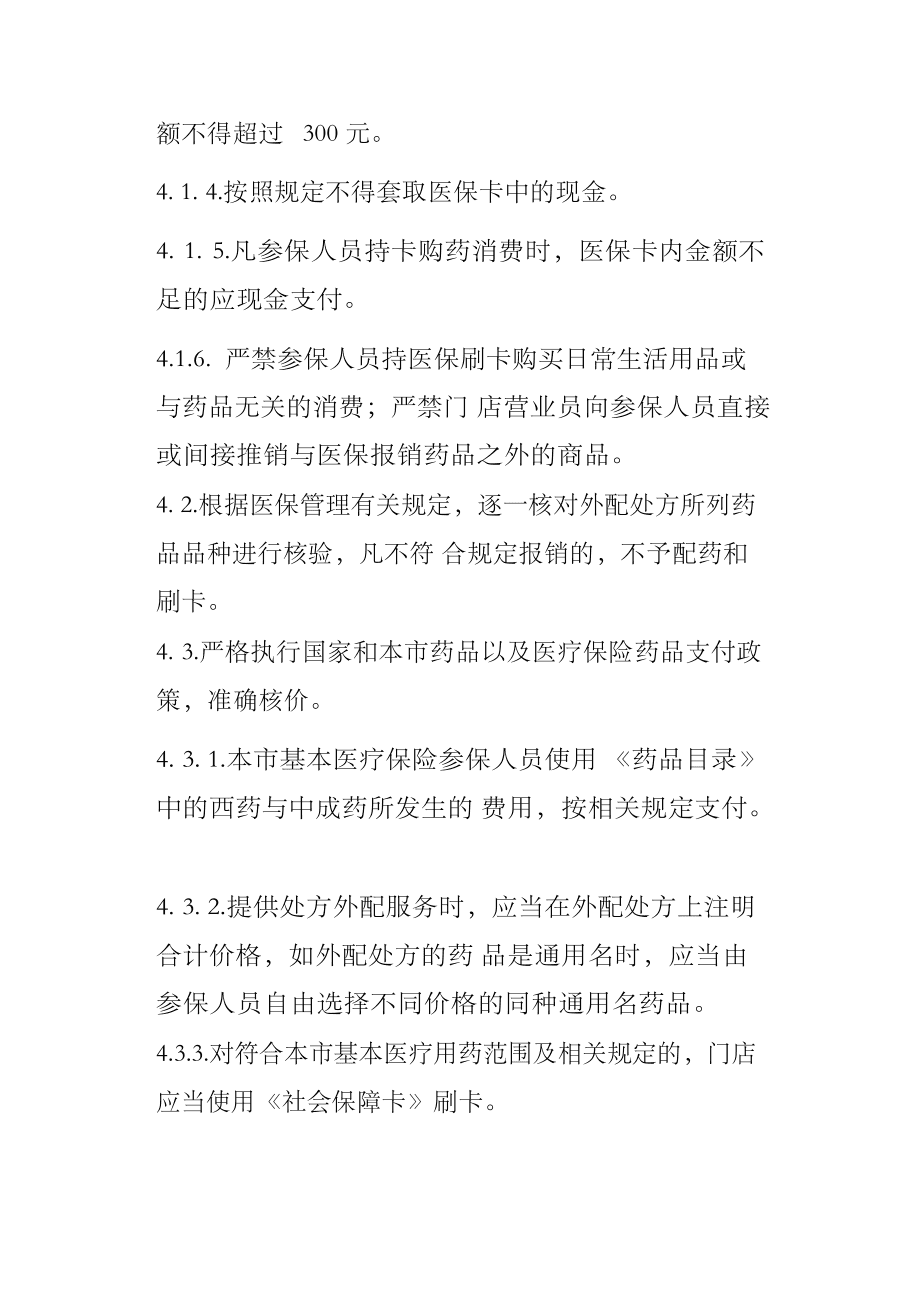 额不得超过 300 元。

4. 1. 4.按照规定不得套取医保卡中的现金。

4. 1. 5.凡参保人员持卡购药消费时，医保卡内金额不足的应现金支付。

4.1.6. 严禁参保人员持医保刷卡购买日常生活用品或与药品无关的消费；严禁门 店营业员向参保人员直接或间接推销与医保报销药品之外的商品。

4. 2.根据医保管理有关规定，逐一核对外配处方所列药品品种进行核验，凡不符 合规定报销的，不予配药和刷卡。

4. 3.严格执行国家和本市药品以及医疗保险药品支付政策，准确核价。

4. 3. 1.本市基本医疗保险参保人员使用 《药品目录》中的西药与中成药所发生的 费用，按相关规定支付。

4. 3. 2.提供处方外配服务时，应当在外配处方上注明合计价格，如外配处方的药 品是通用名时，应当由参保人员自由选择不同价格的同种通用名药品。

4.3.3.对符合本市基本医疗用药范围及相关规定的，门店应当使用《社会保障卡》刷卡。